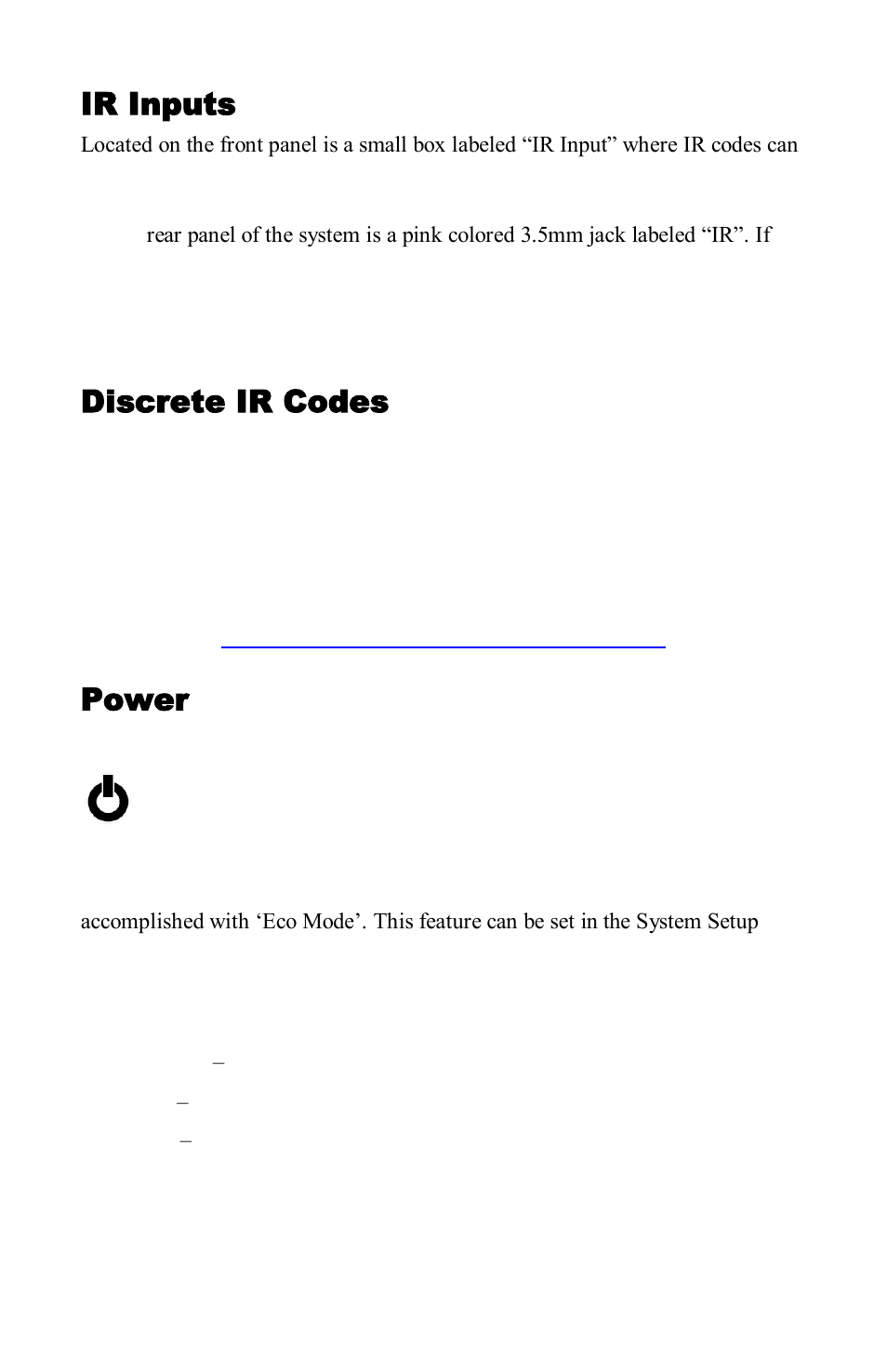 IR Inputs

Located on the front panel is a small box labeled “IR Input” where IR codes can

rear panel of the system is a pink colored 3.5mm jack labeled “IR”. If

Discrete IR Codes

Power

accomplished with ‘Eco Mode’. This feature can be set in the System Setup

–

–

–